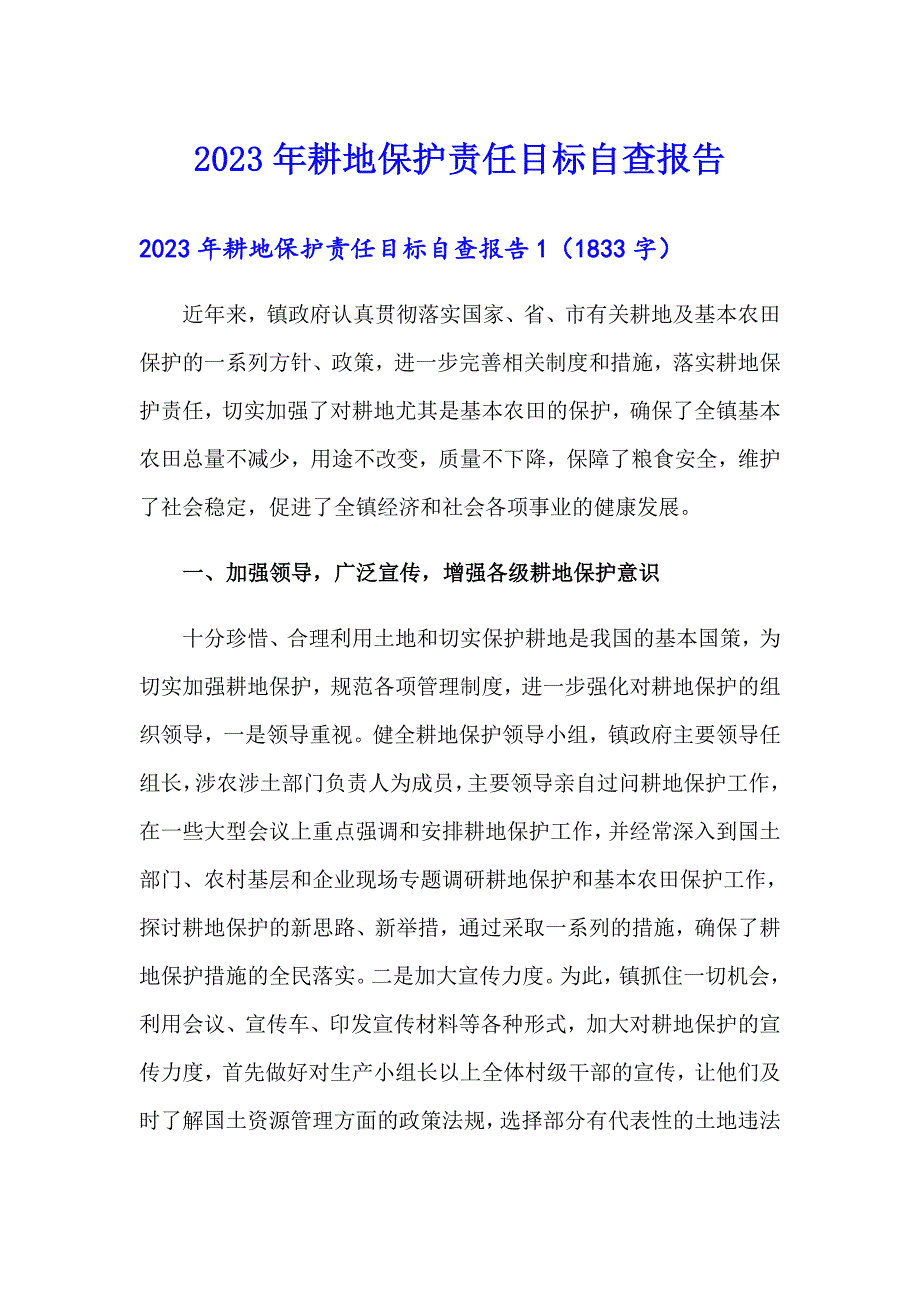 2023年耕地保护责任目标自查报告

2023年耕地保护责任目标自查报告1（1833字）

近年来，镇政府认真贯彻落实国家、省、市有关耕地及基本农田保护的一系列方针、政策，进一步完善相关制度和措施，落实耕地保护责任，切实加强了对耕地尤其是基本农田的保护，确保了全镇基本农田总量不减少，用途不改变，质量不下降，保障了粮食安全，维护了社会稳定，促进了全镇经济和社会各项事业的健康发展。

一、加强领导，广泛宣传，增强各级耕地保护意识

十分珍惜、合理利用土地和切实保护耕地是我国的基本国策，为切实加强耕地保护，规范各项管理制度，进一步强化对耕地保护的组织领导，一是领导重视。健全耕地保护领导小组，镇政府主要领导任组长，涉农涉土部门负责人为成员，主要领导亲自过问耕地保护工作，在一些大型会议上重点强调和安排耕地保护工作，并经常深入到国土部门、农村基层和企业现场专题调研耕地保护和基本农田保护工作，探讨耕地保护的新思路、新举措，通过采取一系列的措施，确保了耕地保护措施的全民落实。二是加大宣传力度。为此，镇抓住一切机会，利用会议、宣传车、印发宣传材料等各种形式，加大对耕地保护的宣传力度，首先做好对生产小组长以上全体村级干部的宣传，让他们及时了解国土资源管理方面的政策法规，选择部分有代表性的土地违法